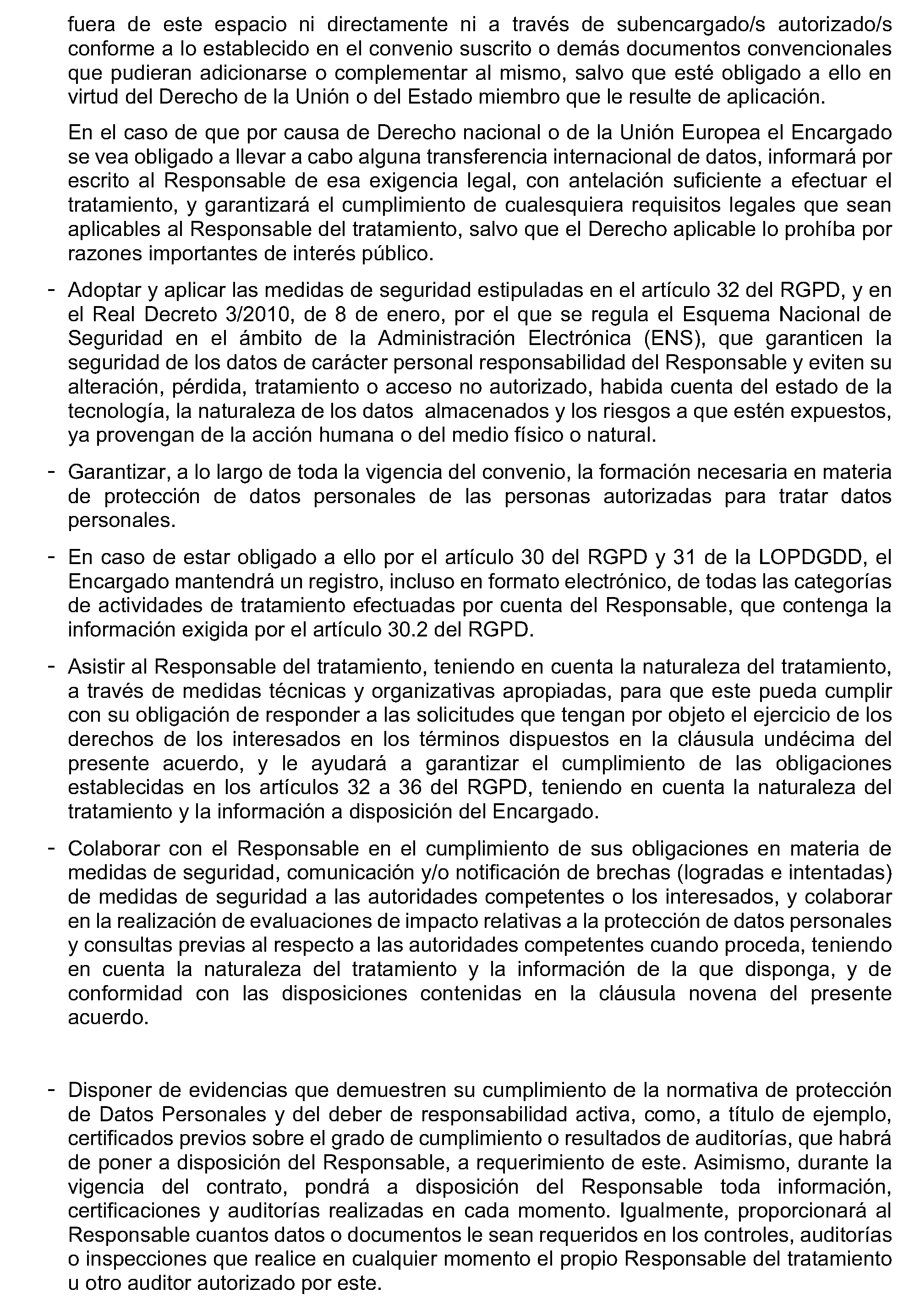 fuera de este espacio ni directamente ni a través de subencargado/s autorizado/s conforme a lo establecido en el convenio suscrito o demás documentos convencionales que pudieran adicionarse o complementar al mismo, salvo que esté obligado a ello en virtud del Derecho de la Unión o del Estado miembro que le resulte de aplicación.

En el caso de que por causa de Derecho nacional o de la Unión Europea el Encargado se vea obligado a llevar a cabo alguna transferencia internacional de datos, informará por escrito al Responsable de esa exigencia legal, con antelación suficiente a efectuar el tratamiento, y garantizará el cumplimiento de cualesquiera requisitos legales que sean aplicables al Responsable del tratamiento, salvo que el Derecho aplicable lo prohíba por razones importantes de interés público.

- Adoptar y aplicar las medidas de seguridad estipuladas en el artículo 32 del RGPD, y en el Real Decreto 3/2010, de 8 de enero, por el que se regula el Esquema Nacional de Seguridad en el ámbito de la Administración Electrónica (ENS), que garanticen la seguridad de los datos de carácter personal responsabilidad del Responsable y eviten su alteración, pérdida, tratamiento o acceso no autorizado, habida cuenta del estado de la tecnología, la naturaleza de los datos almacenados y los riesgos a que estén expuestos, ya provengan de la acción humana o del medio físico o natural.

- Garantizar, a lo largo de toda la vigencia del convenio, la formación necesaria en materia de protección de datos personales de las personas autorizadas para tratar datos personales.

- En caso de estar obligado a ello por el artículo 30 del RGPD y 31 de la LOPDGDD, el Encargado mantendrá un registro, incluso en formato electrónico, de todas las categorías de actividades de tratamiento efectuadas por cuenta del Responsable, que contenga la información exigida por el artículo 30.2 del RGPD.

- Asistir al Responsable del tratamiento, teniendo en cuenta la naturaleza del tratamiento, a través de medidas técnicas y organizativas apropiadas, para que este pueda cumplir con su obligación de responder a las solicitudes que tengan por objeto el ejercicio de los derechos de los interesados en los términos dispuestos en la cláusula undécima del presente acuerdo, y le ayudará a garantizar el cumplimiento de las obligaciones establecidas en los artículos 32 a 36 del RGPD, teniendo en cuenta la naturaleza del tratamiento y la información a disposición del Encargado.

- Colaborar con el Responsable en el cumplimiento de sus obligaciones en materia de medidas de seguridad, comunicación y/o notificación de brechas (logradas e intentadas) de medidas de seguridad a las autoridades competentes o los interesados, y colaborar en la realización de evaluaciones de impacto relativas a la protección de datos personales y consultas previas al respecto a las autoridades competentes cuando proceda, teniendo en cuenta la naturaleza del tratamiento y la información de la que disponga, y de conformidad con las disposiciones contenidas en la cláusula novena del presente acuerdo.

- Disponer de evidencias que demuestren su cumplimiento de la normativa de protección de Datos Personales y del deber de responsabilidad activa, como, a título de ejemplo, certificados previos sobre el grado de cumplimiento o resultados de auditorías, que habrá de poner a disposición del Responsable, a requerimiento de este. Asimismo, durante la vigencia del contrato, pondrá a disposición del Responsable toda información, certificaciones y auditorías realizadas en cada momento. Igualmente, proporcionará al Responsable cuantos datos o documentos le sean requeridos en los controles, auditorías o inspecciones que realice en cualquier momento el propio Responsable del tratamiento u otro auditor autorizado por este.